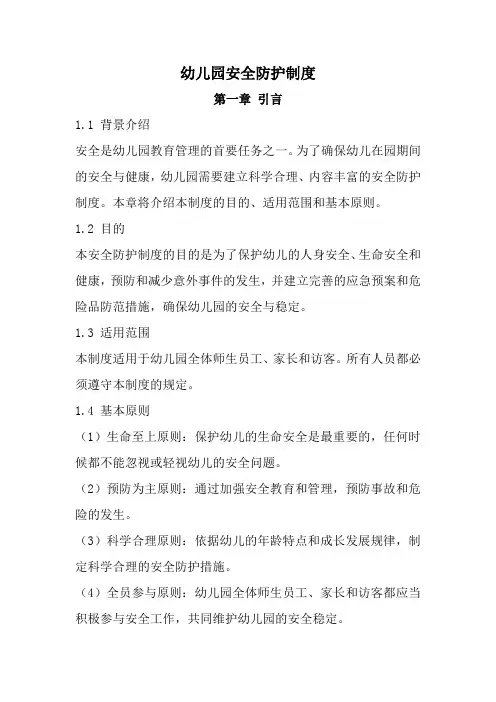 幼儿园安全防护制度

第一章 引言

1.1 背景介绍

安全是幼儿园教育管理的首要任务之一。为了确保幼儿在园期间的安全与健康，幼儿园需要建立科学合理、内容丰富的安全防护制度。本章将介绍本制度的目的、适用范围和基本原则。

1.2 目的

本安全防护制度的目的是为了保护幼儿的人身安全、生命安全和健康，预防和减少意外事件的发生，并建立完善的应急预案和危险品防范措施，确保幼儿园的安全与稳定。

1.3 适用范围

本制度适用于幼儿园全体师生员工、家长和访客。所有人员都必须遵守本制度的规定。

1.4 基本原则

（1）生命至上原则：保护幼儿的生命安全是最重要的，任何时候都不能忽视或轻视幼儿的安全问题。

（2）预防为主原则：通过加强安全教育和管理，预防事故和危险的发生。

（3）科学合理原则：依据幼儿的年龄特点和成长发展规律，制定科学合理的安全防护措施。

（4）全员参与原则：幼儿园全体师生员工、家长和访客都应当积极参与安全工作，共同维护幼儿园的安全稳定。